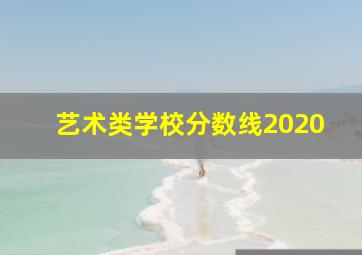 艺术类学校分数线2020